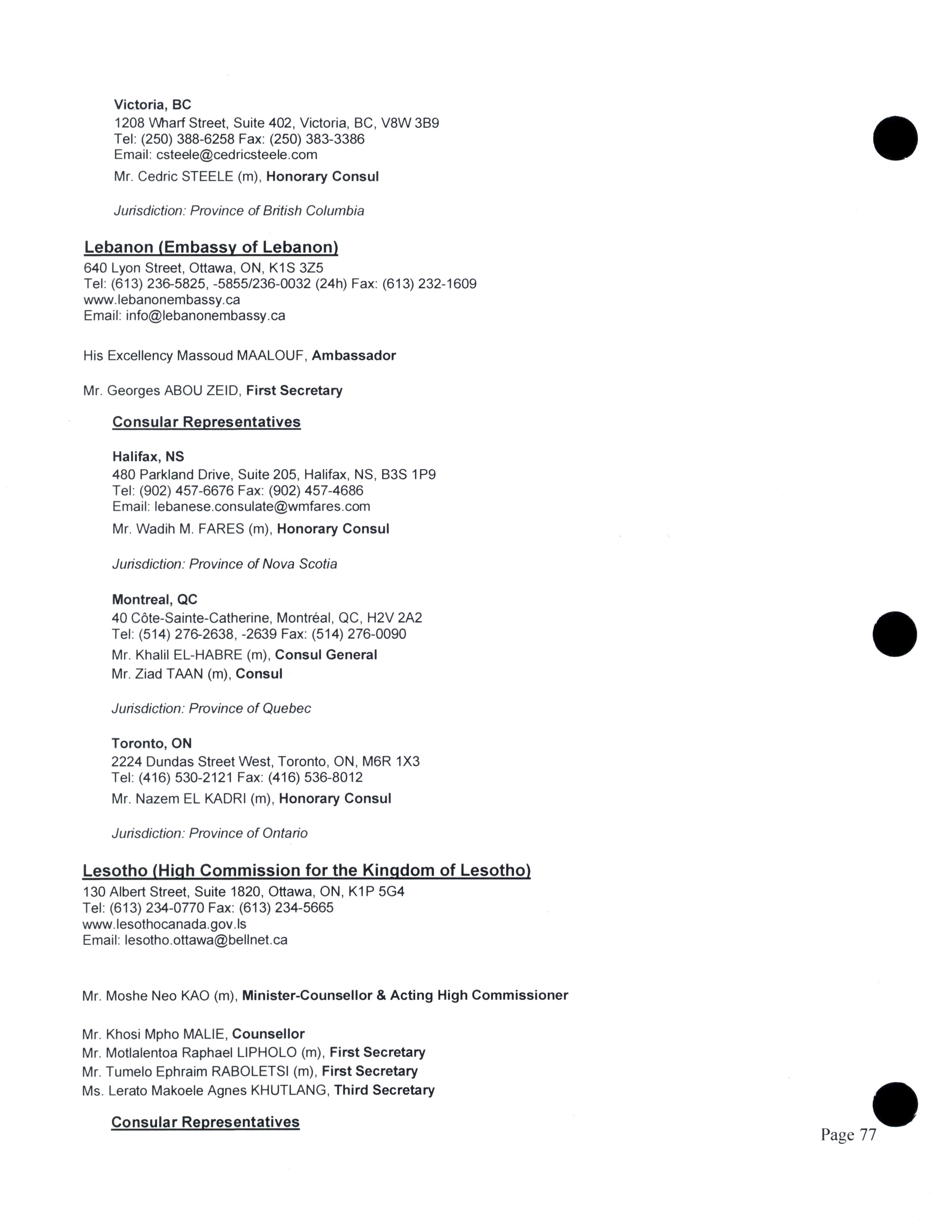 Victoria, BC
1208 Wharf Street, Suite 402, Victoria, BC, V8W 3B9
Tel: (250) 388-6258 Fax: (250) 383-3386
Email: csteele@cedricsteele.com

Mr. Cedric STEELE (m), Honorary Consul

Jurisdiction: Province of British Columbia

Lebanon (Embassy of Lebanon)
640 Lyon Street, Ottawa, ON, K1S 3Z5
Tel: (613) 236-5825, -5855/236-0032 (24h) Fax: (613) 232-1609
www.lebanonembassy.ca
Email: info@lebanonembassy.ca

His Excellency Massoud MAALOUF, Ambassador

Mr. Georges ABOU ZEID, First Secretary

Consular Representatives

Halifax, NS
480 Parkland Drive, Suite 205, Halifax, NS, B3S 1P9
Tel: (902) 457-6676 Fax: (902) 457-4686
Email: lebanese.consulate@wmfares.com

Mr. Wadih M. FARES (m), Honorary Consul

Jurisdiction: Province of Nova Scotia

Montreal, QC
40 Côte-Sainte-Catherine, Montréal, QC, H2V 2A2
Tel: (514) 276-2638, -2639 Fax: (514) 276-0090

Mr. Khalil EL-HABRE (m), Consul General
Mr. Ziad TAAN (m), Consul

Jurisdiction: Province of Quebec

Toronto, ON
2224 Dundas Street West, Toronto, ON, M6R 1X3
Tel: (416) 530-2121 Fax: (416) 536-8012

Mr. Nazem EL KADRI (m), Honorary Consul

Jurisdiction: Province of Ontario

Lesotho (High Commission for the Kingdom of Lesotho)
130 Albert Street, Suite 1820, Ottawa, ON, K1P 5G4
Tel: (613) 234-0770 Fax: (613) 234-5665
www.lesothocanada.gov.ls
Email: lesotho.ottawa@bellnet.ca

Mr. Moshe Neo KAO (m), Minister-Counsellor & Acting High Commissioner

Mr. Khosi Mpho MALIE, Counsellor
Mr. Motlalentoa Raphael LIPHOLO (m), First Secretary
Mr. Tumelo Ephraim RABOLETSI (m), First Secretary
Ms. Lerato Makoele Agnes KHUTLANG, Third Secretary

Consular Representatives

Page 77